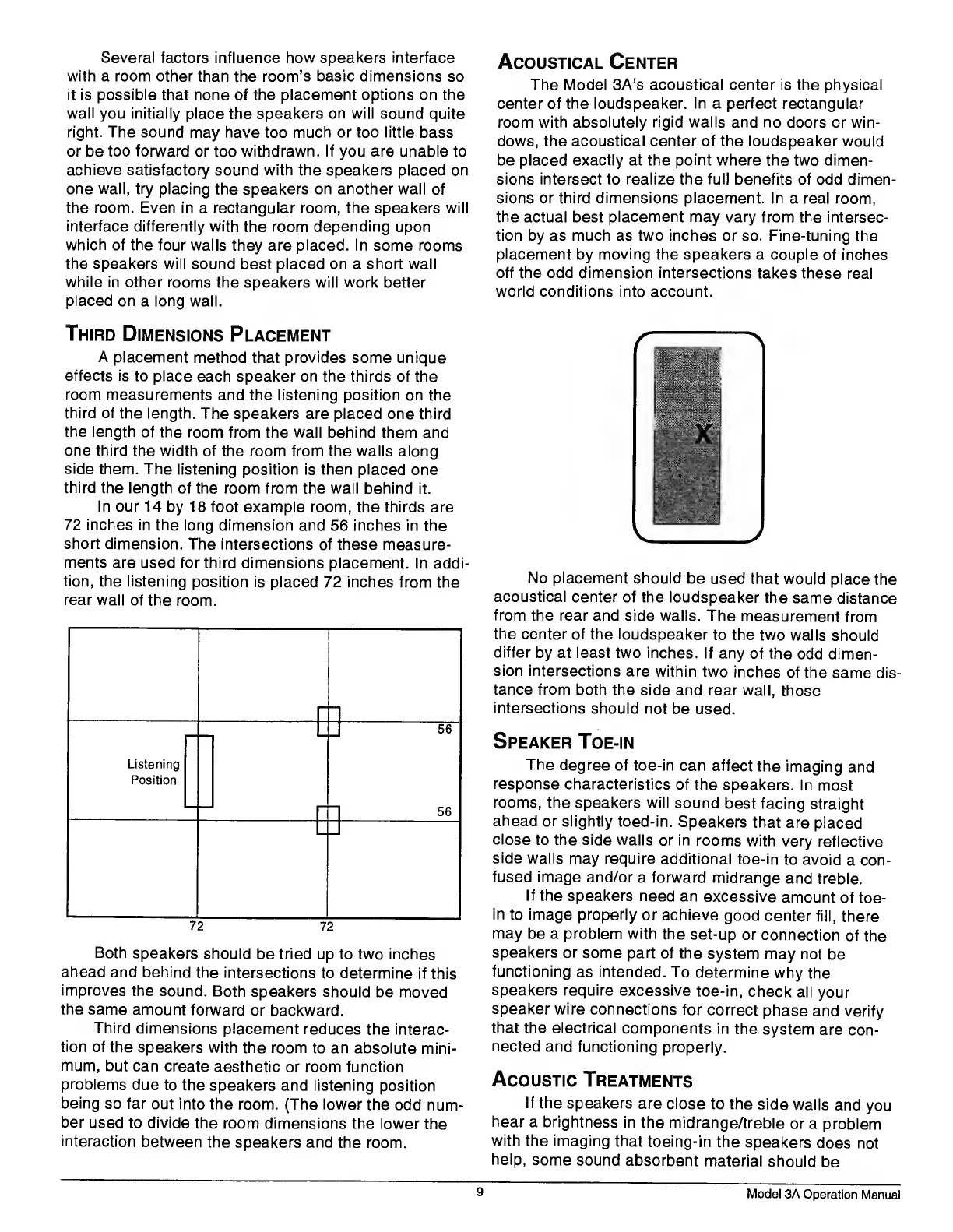 Several factors influence how speakers interface with a room other than the room's basic dimensions so it is possible that none of the placement options on the wall you initially place the speakers on will sound quite right. The sound may have too much or too little bass or be too forward or too withdrawn. If you are unable to achieve satisfactory sound with the speakers placed on one wall, try placing the speakers on another wall of the room. Even in a rectangular room, the speakers will interface differently with the room depending upon which of the four walls they are placed. In some rooms the speakers will sound best placed on a short wall while in other rooms the speakers will work better placed on a long wall.

THIRD DIMENSIONS PLACEMENT

A placement method that provides some unique effects is to place each speaker on the thirds of the room measurements and the listening position on the third of the length. The speakers are placed one third the length of the room from the wall behind them and one third the width of the room from the walls along side them. The listening position is then placed one third the length of the room from the wall behind it.

In our 14 by 18 foot example room, the thirds are 72 inches in the long dimension and 56 inches in the short dimension. The intersections of these measurements are used for third dimensions placement. In addition, the listening position is placed 72 inches from the rear wall of the room.

Listening Position

56

56

72

72

Both speakers should be tried up to two inches ahead and behind the intersections to determine if this improves the sound. Both speakers should be moved the same amount forward or backward.

Third dimensions placement reduces the interaction of the speakers with the room to an absolute minimum, but can create aesthetic or room function problems due to the speakers and listening position being so far out into the room. (The lower the odd number used to divide the room dimensions the lower the interaction between the speakers and the room.

ACOUSTICAL CENTER

The Model 3A's acoustical center is the physical center of the loudspeaker. In a perfect rectangular room with absolutely rigid walls and no doors or windows, the acoustical center of the loudspeaker would be placed exactly at the point where the two dimensions intersect to realize the full benefits of odd dimensions or third dimensions placement. In a real room, the actual best placement may vary from the intersection by as much as two inches or so. Fine-tuning the placement by moving the speakers a couple of inches off the odd dimension intersections takes these real world conditions into account.

X

No placement should be used that would place the acoustical center of the loudspeaker the same distance from the rear and side walls. The measurement from the center of the loudspeaker to the two walls should differ by at least two inches. If any of the odd dimension intersections are within two inches of the same distance from both the side and rear wall, those intersections should not be used.

SPEAKER TOE-IN

The degree of toe-in can affect the imaging and response characteristics of the speakers. In most rooms, the speakers will sound best facing straight ahead or slightly toed-in. Speakers that are placed close to the side walls or in rooms with very reflective side walls may require additional toe-in to avoid a confused image and/or a forward midrange and treble.

If the speakers need an excessive amount of toe-in to image properly or achieve good center fill, there may be a problem with the set-up or connection of the speakers or some part of the system may not be functioning as intended. To determine why the speakers require excessive toe-in, check all your speaker wire connections for correct phase and verify that the electrical components in the system are connected and functioning properly.

ACOUSTIC TREATMENTS

If the speakers are close to the side walls and you hear a brightness in the midrange/treble or a problem with the imaging that toeing-in the speakers does not help, some sound absorbent material should be

9

Model 3A Operation Manual